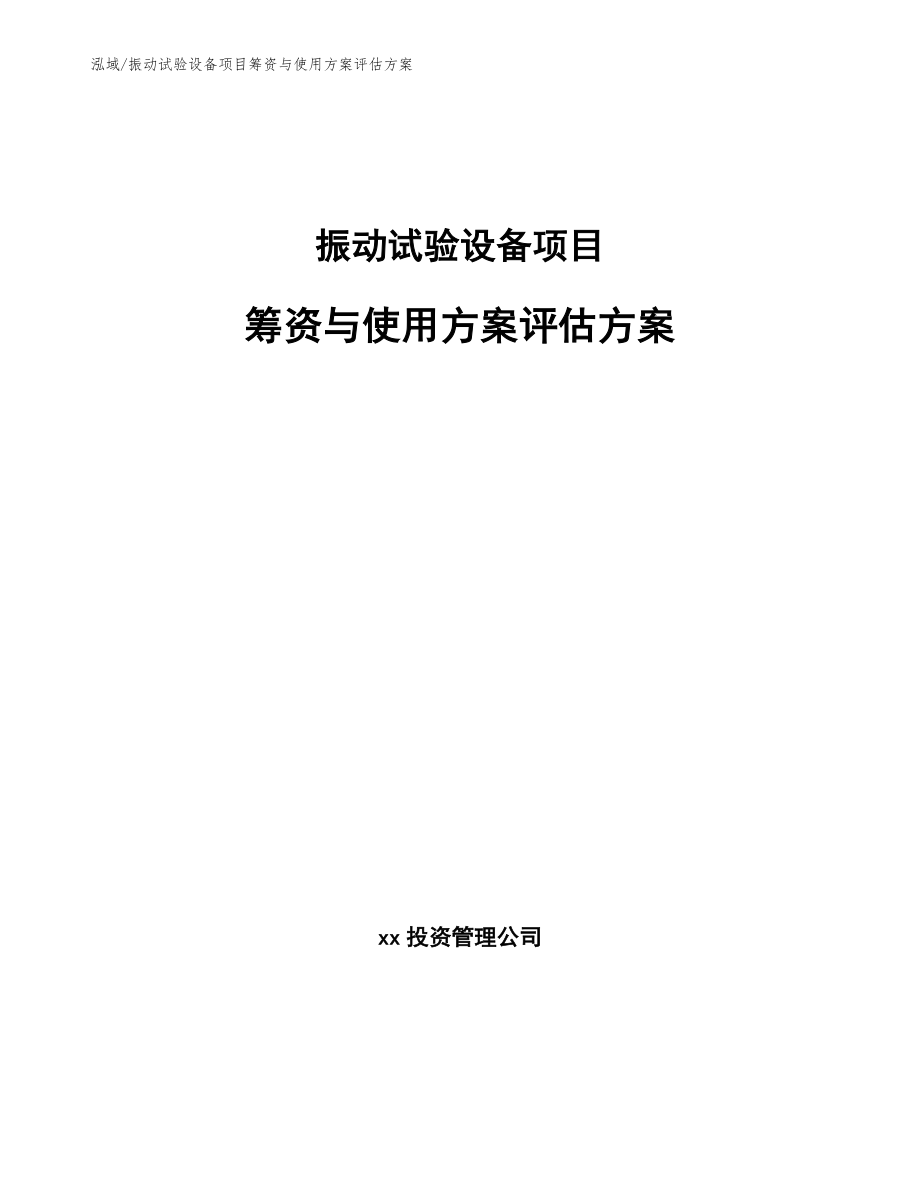 泓域/振动试验设备项目筹资与使用方案评估方案

振动试验设备项目

筹资与使用方案评估方案

xx 投资管理公司